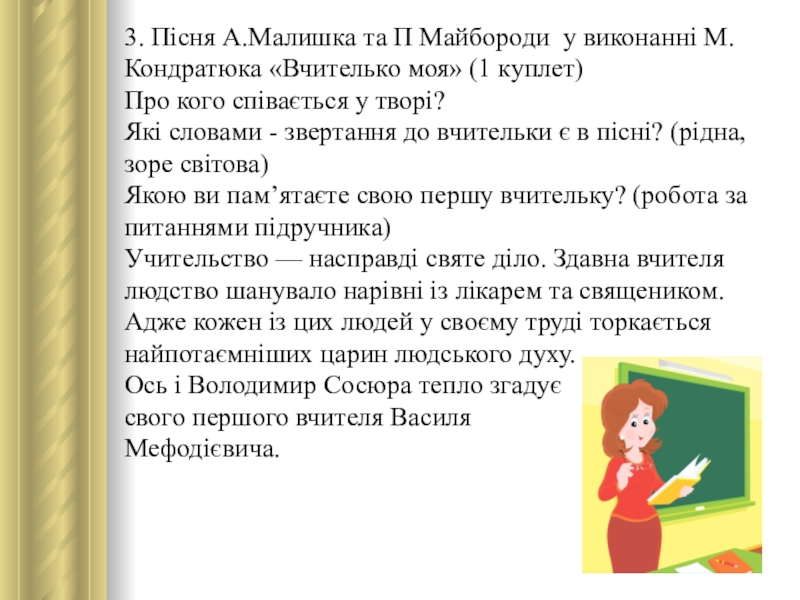 3. Пісня А.Малишка та П Майбороди  у виконанні М. Кондратюка «Вчителько моя» (1 куплет)
Про кого співається у творі?
Які словами - звертання до вчительки є в пісні? (рідна, зоре світова)
Якою ви пам’ятаєте свою першу вчительку? (робота за питаннями підручника)
Учительство — насправді святе діло. Здавна вчителя людство шанувало нарівні із лікарем та священиком. Адже кожен із цих людей у своєму труді торкається найпотаємніших царин людського духу.
Ось і Володимир Сосюра тепло згадує свого першого вчителя Василя Мефодієвича.